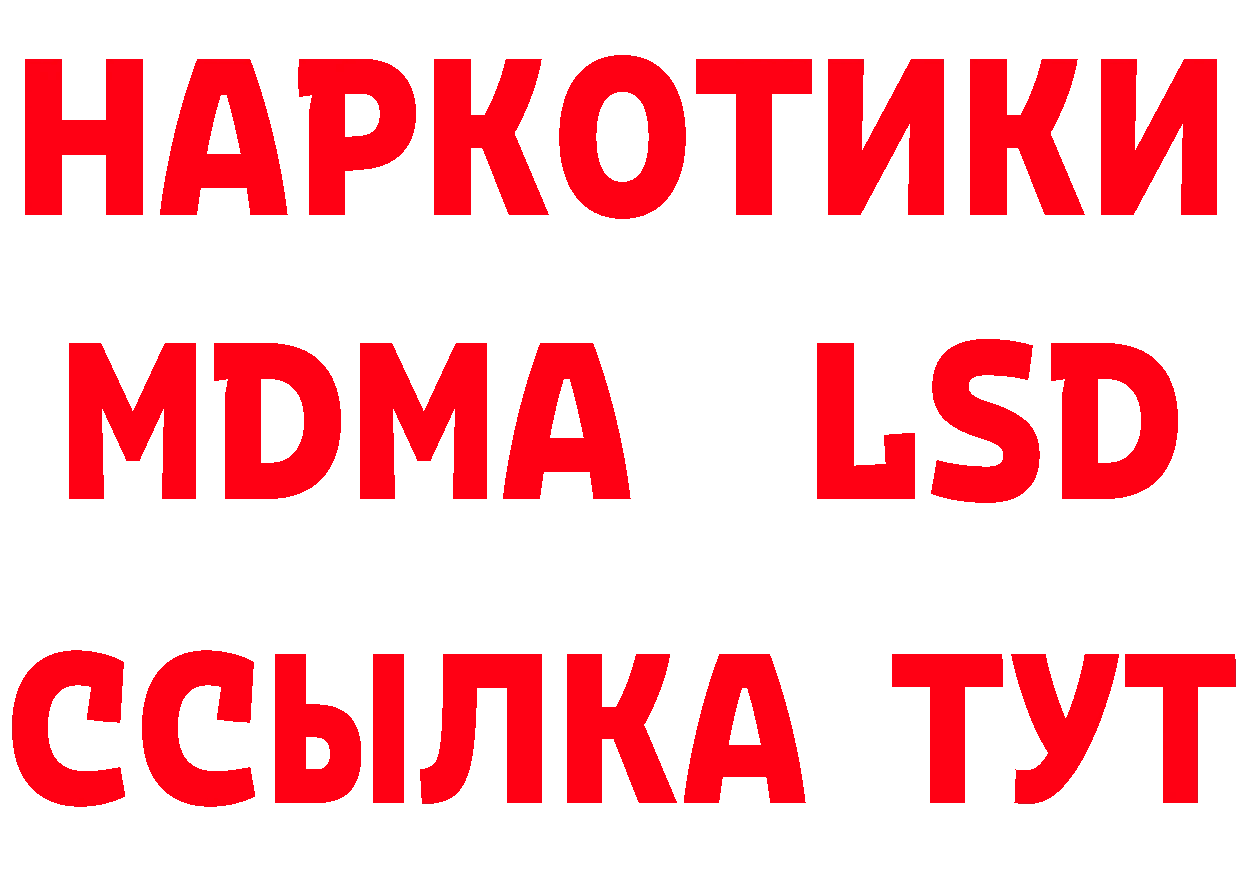 НАРКОТИКИ
MDMA LSD
ССЫЛКА ТУТ